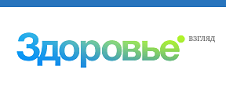 Здоровье ВЗГЛЯД